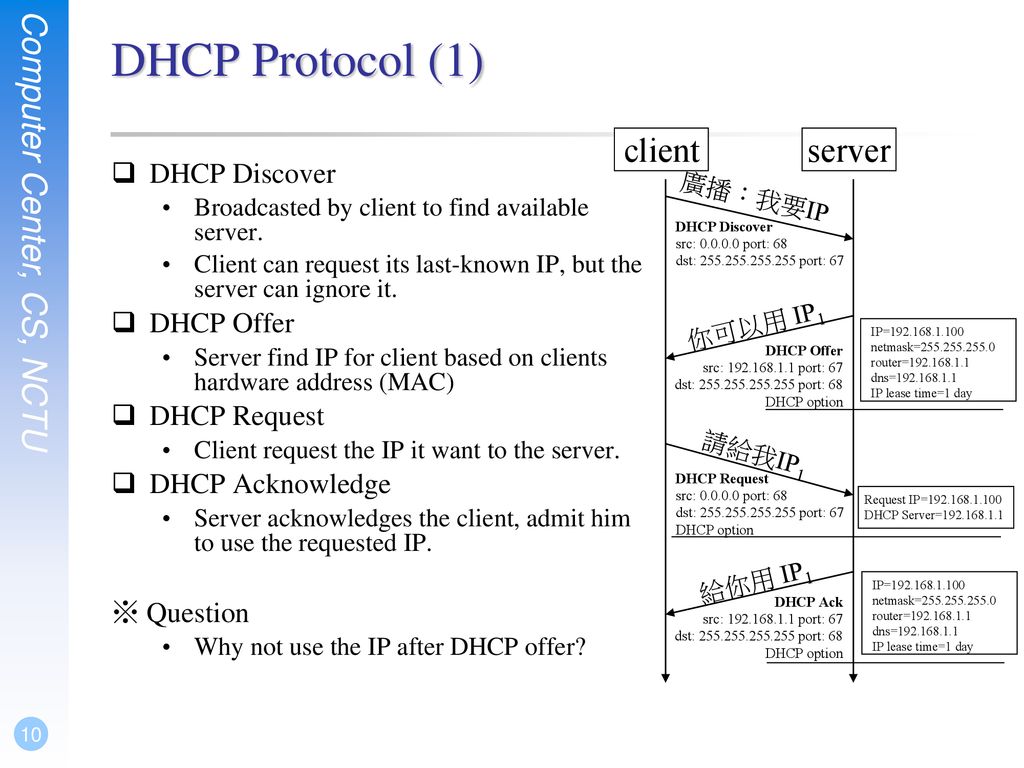 Computer Center, CS, NCTU

DHCP Protocol (1)

❑ DHCP Discover
• Broadcasted by client to find available server.
• Client can request its last-known IP, but the server can ignore it.

❑ DHCP Offer
• Server find IP for client based on clients hardware address (MAC)

❑ DHCP Request
• Client request the IP it want to the server.

❑ DHCP Acknowledge
• Server acknowledges the client, admit him to use the requested IP.

※ Question
• Why not use the IP after DHCP offer?

client

server

廣播：我要IP

DHCP Discover
src: 0.0.0.0 port: 68
dst: 255.255.255.255 port: 67

你可以用 $IP_1$

DHCP Offer
src: 192.168.1.1 port: 67
dst: 255.255.255.255 port: 68
DHCP option

IP=192.168.1.100
netmask=255.255.255.0
router=192.168.1.1
dns=192.168.1.1
IP lease time=1 day

請給我$IP_1$

DHCP Request
src: 0.0.0.0 port: 68
dst: 255.255.255.255 port: 67
DHCP option

Request IP=192.168.1.100
DHCP Server=192.168.1.1

給你用 $IP_1$

DHCP Ack
src: 192.168.1.1 port: 67
dst: 255.255.255.255 port: 68
DHCP option

IP=192.168.1.100
netmask=255.255.255.0
router=192.168.1.1
dns=192.168.1.1
IP lease time=1 day

10